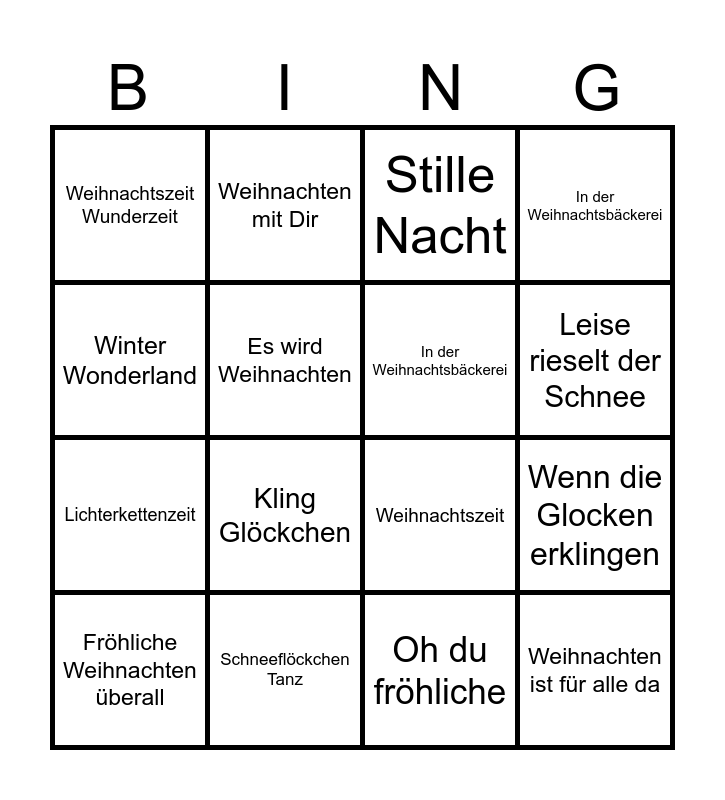 | B | I | N | G |
|---|---|---|---|
| Weihnachtszeit Wunderzeit | Weihnachten mit Dir | Stille Nacht | In der Weihnachtsbäckerei |
| Winter Wonderland | Es wird Weihnachten | In der Weihnachtsbäckerei | Leise rieselt der Schnee |
| Lichterkettenzeit | Kling Glöckchen | Weihnachtszeit | Wenn die Glocken erklingen |
| Fröhliche Weihnachten überall | Schneeflöckchen Tanz | Oh du fröhliche | Weihnachten ist für alle da |